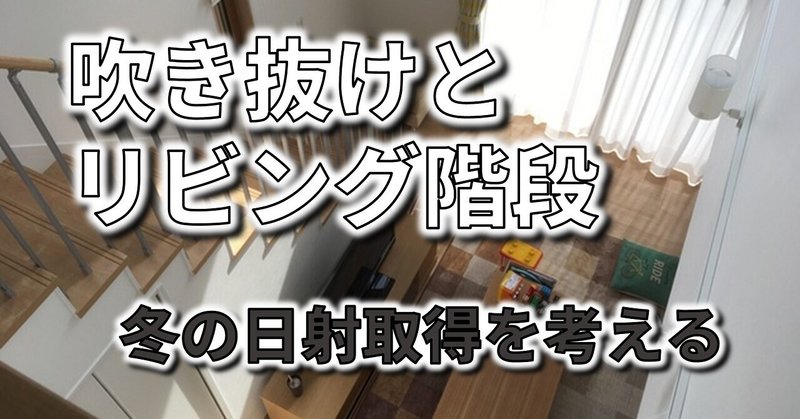 吹き抜けと
リビング階段

冬の日射取得を考える

RIDE